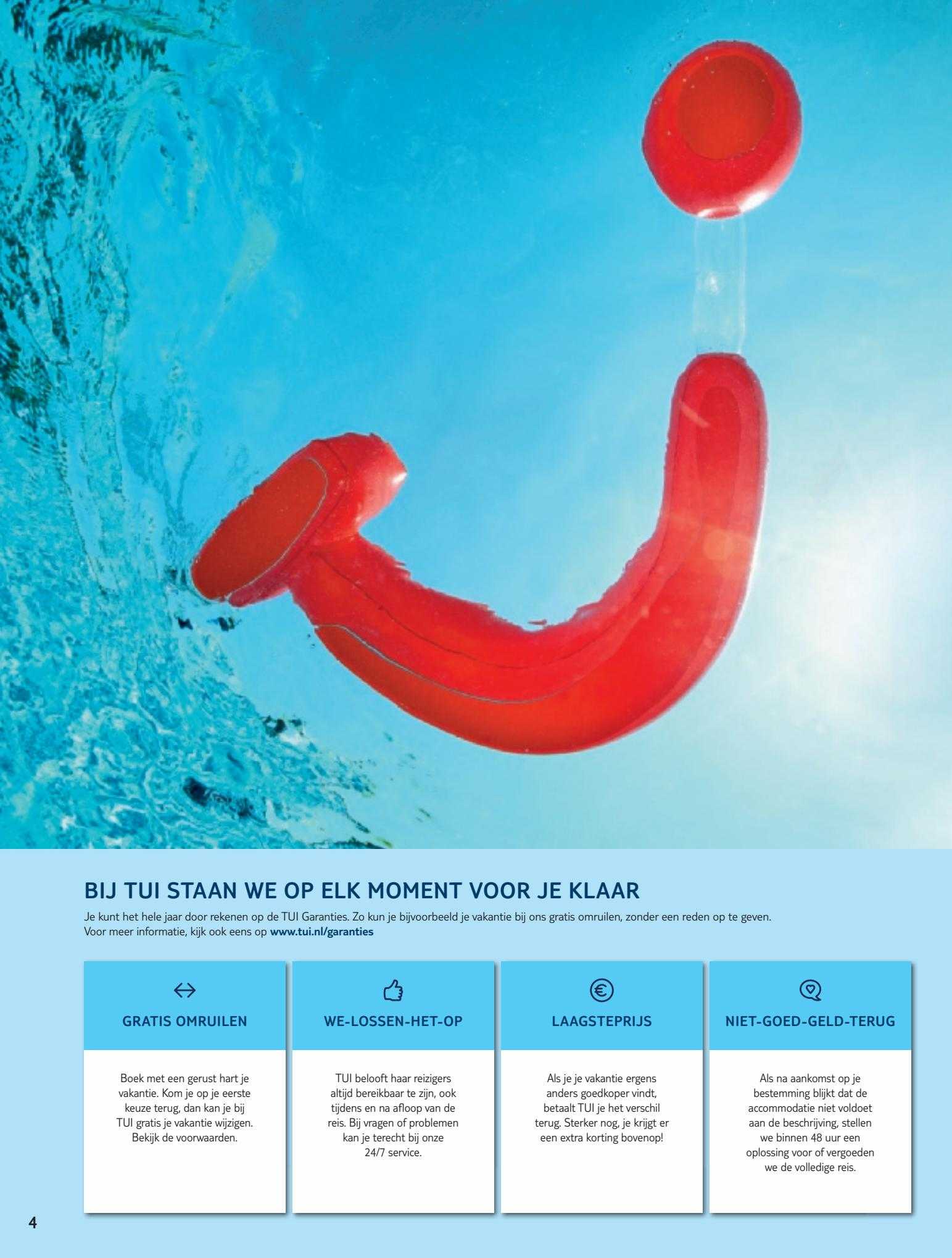 BIJ TUI STAAN WE OP ELK MOMENT VOOR JE KLAAR

Je kunt het hele jaar door rekenen op de TUI Garanties. Zo kun je bijvoorbeeld je vakantie bij ons gratis omruilen, zonder een reden op te geven. Voor meer informatie, kijk ook eens op www.tui.nl/garanties

GRATIS OMRUILEN

Boek met een gerust hart je vakantie. Kom je op je eerste keuze terug, dan kan je bij TUI gratis je vakantie wijzigen. Bekijk de voorwaarden.

WE-LOSSEN-HET-OP

TUI belooft haar reizigers altijd bereikbaar te zijn, ook tijdens en na afloop van de reis. Bij vragen of problemen kan je terecht bij onze 24/7 service.

LAAGSTEPRIJS

Als je je vakantie ergens anders goedkoper vindt, betaalt TUI je het verschil terug. Sterker nog, je krijgt er een extra korting bovenop!

NIET-GOED-GELD-TERUG

Als na aankomst op je bestemming blijkt dat de accommodatie niet voldoet aan de beschrijving, stellen we binnen 48 uur een oplossing voor of vergoeden we de volledige reis.

4